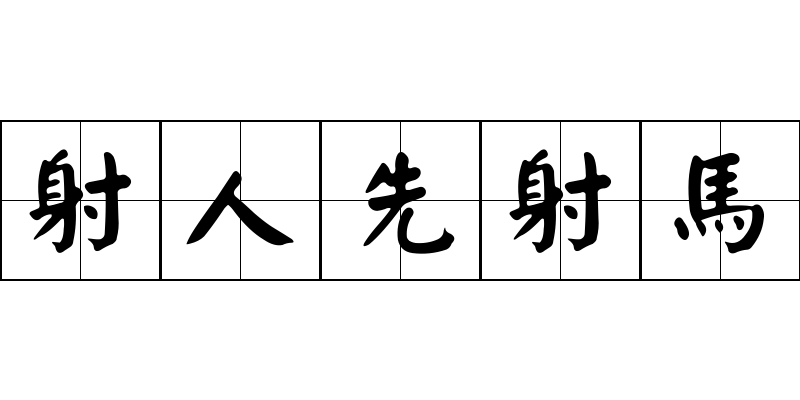 射人先射馬